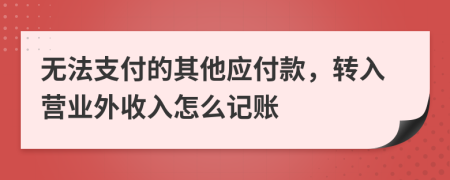 无法支付的其他应付款，转入营业外收入怎么记账